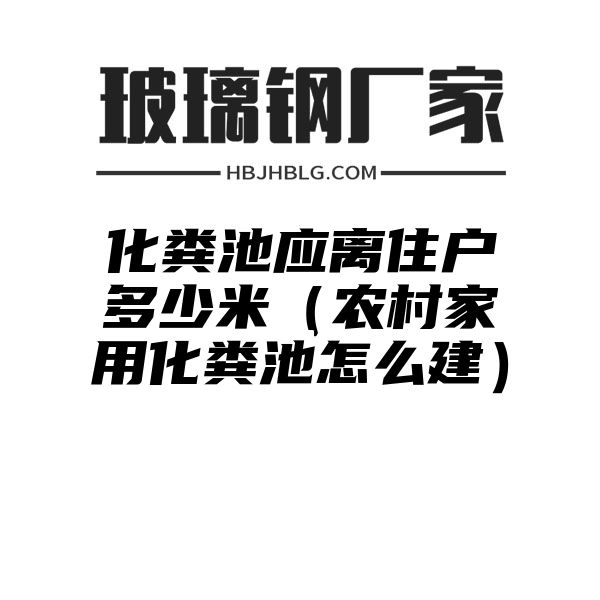 玻璃钢厂家

HBJHBLG.COM

化粪池应离住户多少米（农村家用化粪池怎么建）